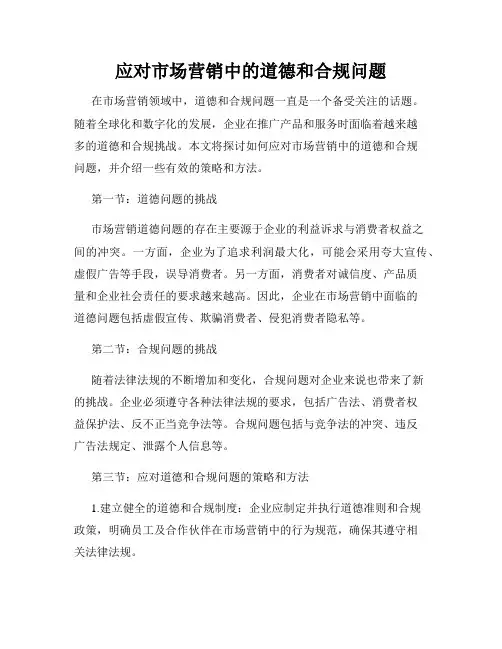 应对市场营销中的道德和合规问题

在市场营销领域中，道德和合规问题一直是一个备受关注的话题。随着全球化和数字化的发展，企业在推广产品和服务时面临着越来越多的道德和合规挑战。本文将探讨如何应对市场营销中的道德和合规问题，并介绍一些有效的策略和方法。

第一节：道德问题的挑战

市场营销道德问题的存在主要源于企业的利益诉求与消费者权益之间的冲突。一方面，企业为了追求利润最大化，可能会采用夸大宣传、虚假广告等手段，误导消费者。另一方面，消费者对诚信度、产品质量和企业社会责任的要求越来越高。因此，企业在市场营销中面临的道德问题包括虚假宣传、欺骗消费者、侵犯消费者隐私等。

第二节：合规问题的挑战

随着法律法规的不断增加和变化，合规问题对企业来说也带来了新的挑战。企业必须遵守各种法律法规的要求，包括广告法、消费者权益保护法、反不正当竞争法等。合规问题包括与竞争法的冲突、违反广告法规定、泄露个人信息等。

第三节：应对道德和合规问题的策略和方法

1.建立健全的道德和合规制度：企业应制定并执行道德准则和合规政策，明确员工及合作伙伴在市场营销中的行为规范，确保其遵守相关法律法规。